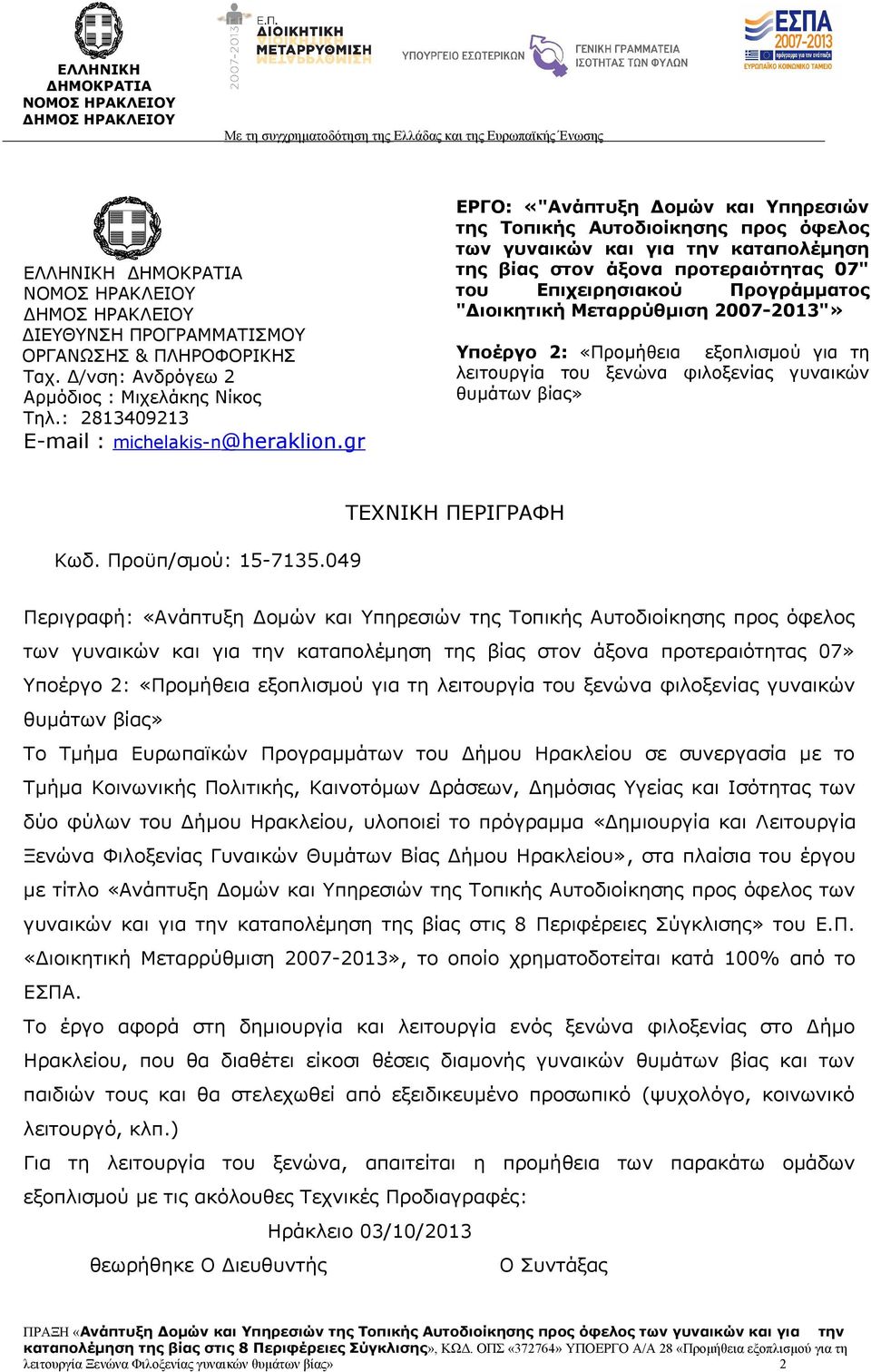 ΕΛΛΗΝΙΚΗ ΔΗΜΟΚΡΑΤΙΑ
ΝΟΜΟΣ ΗΡΑΚΛΕΙΟΥ
ΔΗΜΟΣ ΗΡΑΚΛΕΙΟΥ

2007-2013 Ε.Π. ΔΙΟΙΚΗΤΙΚΗ ΜΕΤΑΡΡΥΘΜΙΣΗ

ΥΠΟΥΡΓΕΙΟ ΕΣΩΤΕΡΙΚΩΝ

ΓΕΝΙΚΗ ΓΡΑΜΜΑΤΕΙΑ ΙΣΟΤΗΤΑΣ ΤΩΝ ΦΥΛΩΝ

ΕΣΠΑ 2007-2013 πρόγραμμα για την ανάπτυξη ΕΥΡΩΠΑΪΚΟ ΚΟΙΝΩΝΙΚΟ ΤΑΜΕΙΟ

Με τη συγχρηματοδότηση της Ελλάδας και της Ευρωπαϊκής Ένωσης

ΕΛΛΗΝΙΚΗ ΔΗΜΟΚΡΑΤΙΑ
ΝΟΜΟΣ ΗΡΑΚΛΕΙΟΥ
ΔΗΜΟΣ ΗΡΑΚΛΕΙΟΥ
ΔΙΕΥΘΥΝΣΗ ΠΡΟΓΡΑΜΜΑΤΙΣΜΟΥ ΟΡΓΑΝΩΣΗΣ & ΠΛΗΡΟΦΟΡΙΚΗΣ
Ταχ. Δ/νση: Ανδρόγεω 2
Αρμόδιος : Μιχελάκης Νίκος
Τηλ.: 2813409213
E-mail : michelakis-n@heraklion.gr

ΕΡΓΟ: «"Ανάπτυξη Δομών και Υπηρεσιών της Τοπικής Αυτοδιοίκησης προς όφελος των γυναικών και για την καταπολέμηση της βίας στον άξονα προτεραιότητας 07" του Επιχειρησιακού Προγράμματος "Διοικητική Μεταρρύθμιση 2007-2013"»

Υποέργο 2: «Προμήθεια εξοπλισμού για τη λειτουργία του ξενώνα φιλοξενίας γυναικών θυμάτων βίας»

ΤΕΧΝΙΚΗ ΠΕΡΙΓΡΑΦΗ

Κωδ. Προϋπ/σμού: 15-7135.049

Περιγραφή: «Ανάπτυξη Δομών και Υπηρεσιών της Τοπικής Αυτοδιοίκησης προς όφελος των γυναικών και για την καταπολέμηση της βίας στον άξονα προτεραιότητας 07» Υποέργο 2: «Προμήθεια εξοπλισμού για τη λειτουργία του ξενώνα φιλοξενίας γυναικών θυμάτων βίας»

Το Τμήμα Ευρωπαϊκών Προγραμμάτων του Δήμου Ηρακλείου σε συνεργασία με το Τμήμα Κοινωνικής Πολιτικής, Καινοτόμων Δράσεων, Δημόσιας Υγείας και Ισότητας των δύο φύλων του Δήμου Ηρακλείου, υλοποιεί το πρόγραμμα «Δημιουργία και Λειτουργία Ξενώνα Φιλοξενίας Γυναικών Θυμάτων Βίας Δήμου Ηρακλείου», στα πλαίσια του έργου με τίτλο «Ανάπτυξη Δομών και Υπηρεσιών της Τοπικής Αυτοδιοίκησης προς όφελος των γυναικών και για την καταπολέμηση της βίας στις 8 Περιφέρειες Σύγκλισης» του Ε.Π. «Διοικητική Μεταρρύθμιση 2007-2013», το οποίο χρηματοδοτείται κατά 100% από το ΕΣΠΑ.

Το έργο αφορά στη δημιουργία και λειτουργία ενός ξενώνα φιλοξενίας στο Δήμο Ηρακλείου, που θα διαθέτει είκοσι θέσεις διαμονής γυναικών θυμάτων βίας και των παιδιών τους και θα στελεχωθεί από εξειδικευμένο προσωπικό (ψυχολόγο, κοινωνικό λειτουργό, κλπ.)

Για τη λειτουργία του ξενώνα, απαιτείται η προμήθεια των παρακάτω ομάδων εξοπλισμού με τις ακόλουθες Τεχνικές Προδιαγραφές:

Ηράκλειο 03/10/2013

θεωρήθηκε Ο Διευθυντής

Ο Συντάξας

ΠΡΑΞΗ «Ανάπτυξη Δομών και Υπηρεσιών της Τοπικής Αυτοδιοίκησης προς όφελος των γυναικών και για την καταπολέμηση της βίας στις 8 Περιφέρειες Σύγκλισης», ΚΩΔ. ΟΠΣ «372764» ΥΠΟΕΡΓΟ Α/Α 28 «Προμήθεια εξοπλισμού για τη λειτουργία Ξενώνα Φιλοξενίας γυναικών θυμάτων βίας» 2